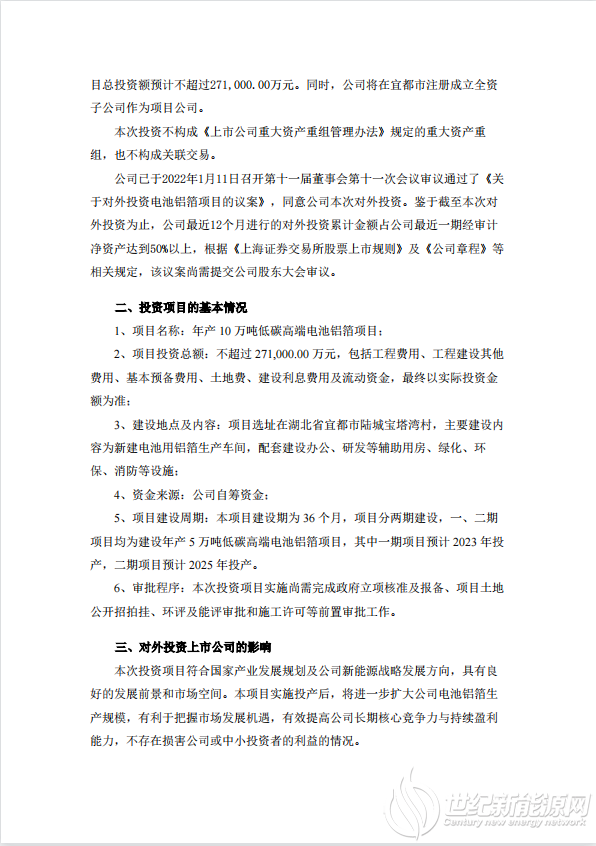 目总投资额预计不超过271,000.00万元。同时，公司将在宜都市注册成立全资子公司作为项目公司。

本次投资不构成《上市公司重大资产重组管理办法》规定的重大资产重组，也不构成关联交易。

公司已于2022年1月11日召开第十一届董事会第十一次会议审议通过了《关于对外投资电池铝箔项目的议案》，同意公司本次对外投资。鉴于截至本次对外投资为止，公司最近12个月进行的对外投资累计金额占公司最近一期经审计净资产达到50%以上，根据《上海证券交易所股票上市规则》及《公司章程》等相关规定，该议案尚需提交公司股东大会审议。

二、投资项目的基本情况

1、项目名称：年产 10 万吨低碳高端电池铝箔项目；

2、项目投资总额：不超过 271,000.00 万元，包括工程费用、工程建设其他费用、基本预备费用、土地费、建设利息费用及流动资金，最终以实际投资金额为准；

3、建设地点及内容：项目选址在湖北省宜都市陆城宝塔湾村，主要建设内容为新建电池用铝箔生产车间，配套建设办公、研发等辅助用房、绿化、环保、消防等设施；

4、资金来源：公司自筹资金；

5、项目建设周期：本项目建设期为 36 个月，项目分两期建设，一、二期项目均为建设年产 5 万吨低碳高端电池铝箔项目，其中一期项目预计 2023 年投产，二期项目预计 2025 年投产。

6、审批程序：本次投资项目实施尚需完成政府立项核准及报备、项目土地公开招拍挂、环评及能评审批和施工许可等前置审批工作。

三、对外投资上市公司的影响

本次投资项目符合国家产业发展规划及公司新能源战略发展方向，具有良好的发展前景和市场空间。本项目实施投产后，将进一步扩大公司电池铝箔生产规模，有利于把握市场发展机遇，有效提高公司长期核心竞争力与持续盈利能力，不存在损害公司或中小投资者的利益的情况。

世纪新能源网
Century new energy network